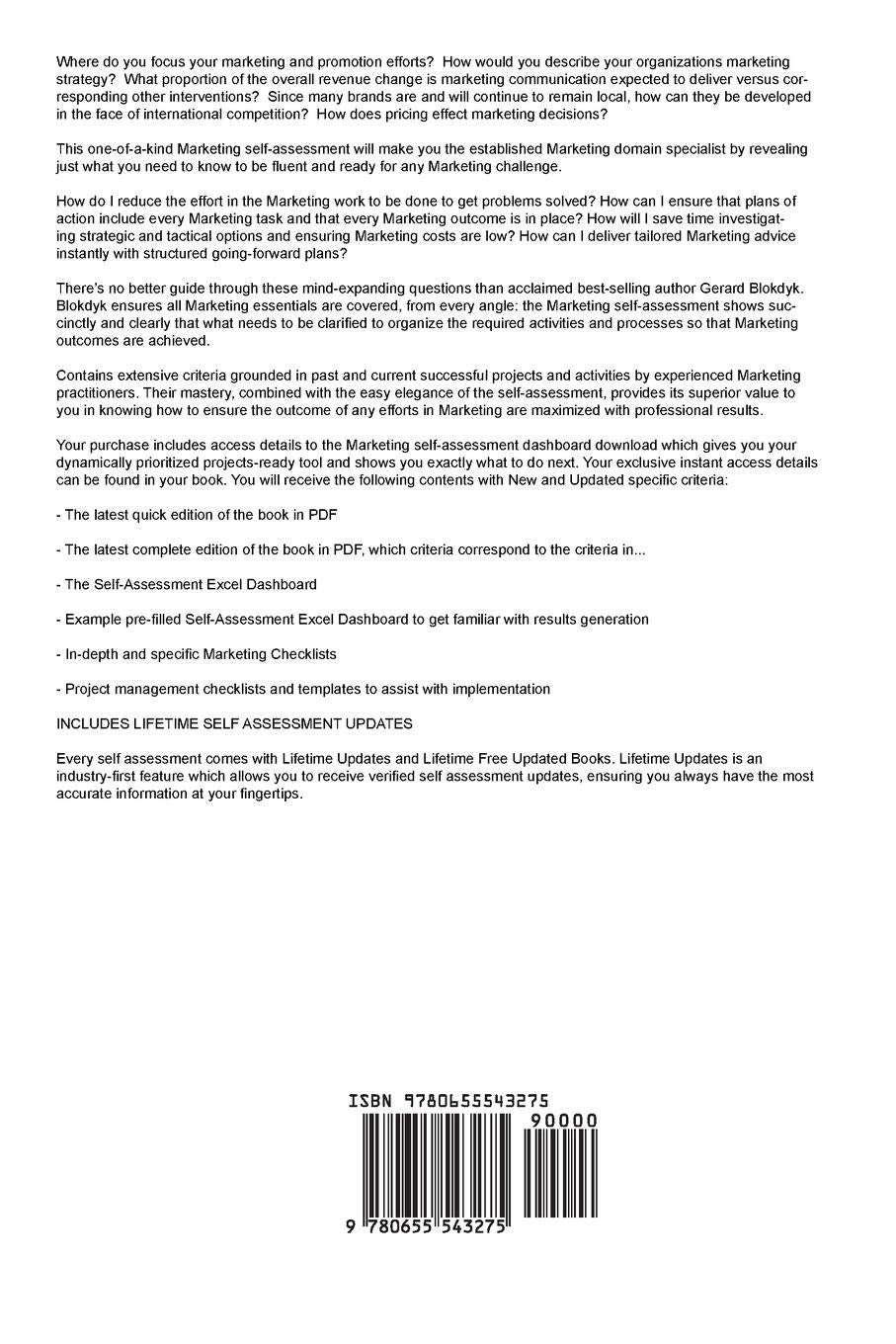 Where do you focus your marketing and promotion efforts? How would you describe your organizations marketing strategy? What proportion of the overall revenue change is marketing communication expected to deliver versus corresponding other interventions? Since many brands are and will continue to remain local, how can they be developed in the face of international competition? How does pricing effect marketing decisions?

This one-of-a-kind Marketing self-assessment will make you the established Marketing domain specialist by revealing just what you need to know to be fluent and ready for any Marketing challenge.

How do I reduce the effort in the Marketing work to be done to get problems solved? How can I ensure that plans of action include every Marketing task and that every Marketing outcome is in place? How will I save time investigating strategic and tactical options and ensuring Marketing costs are low? How can I deliver tailored Marketing advice instantly with structured going-forward plans?

There's no better guide through these mind-expanding questions than acclaimed best-selling author Gerard Blokdyk. Blokdyk ensures all Marketing essentials are covered, from every angle: the Marketing self-assessment shows succinctly and clearly that what needs to be clarified to organize the required activities and processes so that Marketing outcomes are achieved.

Contains extensive criteria grounded in past and current successful projects and activities by experienced Marketing practitioners. Their mastery, combined with the easy elegance of the self-assessment, provides its superior value to you in knowing how to ensure the outcome of any efforts in Marketing are maximized with professional results.

Your purchase includes access details to the Marketing self-assessment dashboard download which gives you your dynamically prioritized projects-ready tool and shows you exactly what to do next. Your exclusive instant access details can be found in your book. You will receive the following contents with New and Updated specific criteria:

- The latest quick edition of the book in PDF

- The latest complete edition of the book in PDF, which criteria correspond to the criteria in...

- The Self-Assessment Excel Dashboard

- Example pre-filled Self-Assessment Excel Dashboard to get familiar with results generation

- In-depth and specific Marketing Checklists

- Project management checklists and templates to assist with implementation

INCLUDES LIFETIME SELF ASSESSMENT UPDATES

Every self assessment comes with Lifetime Updates and Lifetime Free Updated Books. Lifetime Updates is an industry-first feature which allows you to receive verified self assessment updates, ensuring you always have the most accurate information at your fingertips.

ISBN 9780655543275

90000

9 780655 543275